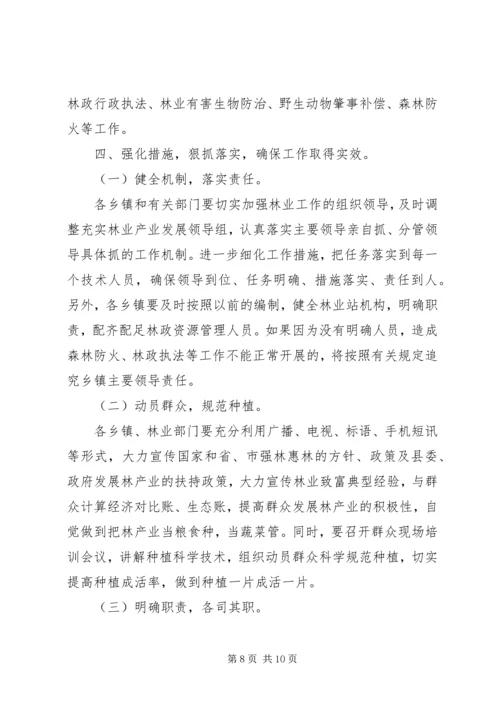 林政行政执法、林业有害生物防治、野生动物肇事补偿、森林防火等工作。

四、强化措施，狠抓落实，确保工作取得实效。

（一）健全机制，落实责任。

各乡镇和有关部门要切实加强林业工作的组织领导，及时调整充实林业产业发展领导组，认真落实主要领导亲自抓、分管领导具体抓的工作机制。进一步细化工作措施，把任务落实到每一个技术人员，确保领导到位、任务明确、措施落实、责任到人。另外，各乡镇要及时按照以前的编制，健全林业站机构，明确职责，配齐配足林政资源管理人员。如果因为没有明确人员，造成森林防火、林政执法等工作不能正常开展的，将按照有关规定追究乡镇主要领导责任。

（二）动员群众，规范种植。

各乡镇、林业部门要充分利用广播、电视、标语、手机短讯等形式，大力宣传国家和省、市强林惠林的方针、政策及县委、政府发展林产业的扶持政策，大力宣传林业致富典型经验，与群众计算经济对比账、生态账，提高群众发展林产业的积极性，自觉做到把林产业当粮食种，当蔬菜管。同时，要召开群众现场培训会议，讲解种植科学技术，组织动员群众科学规范种植，切实提高种植成活率，做到种植一片成活一片。

（三）明确职责，各司其职。

第 8 页 共 10 页